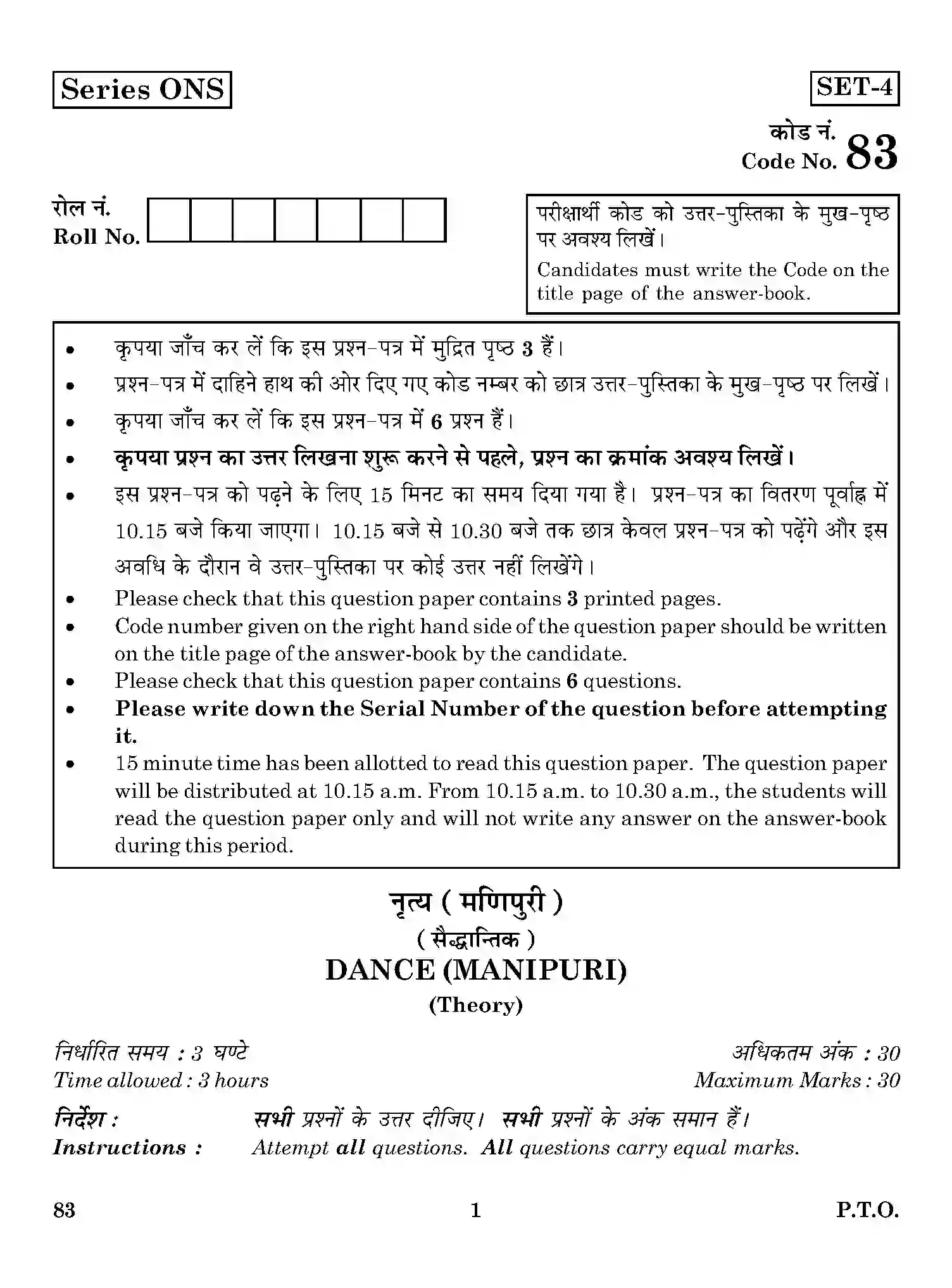 Series ONS

SET-4

कोड नं.
Code No. 83

रोल नं.
Roll No.

परीक्षार्थी कोड को उत्तर-पुस्तिका के मुख-पृष्ठ पर अवश्य लिखें।

Candidates must write the Code on the title page of the answer-book.

• कृपया जाँच कर लें कि इस प्रश्न-पत्र में मुद्रित पृष्ठ 3 हैं।
• प्रश्न-पत्र में दाहिने हाथ की ओर दिए गए कोड नम्बर को छात्र उत्तर-पुस्तिका के मुख-पृष्ठ पर लिखें।
• कृपया जाँच कर लें कि इस प्रश्न-पत्र में 6 प्रश्न हैं।
• कृपया प्रश्न का उत्तर लिखना शुरू करने से पहले, प्रश्न का क्रमांक अवश्य लिखें।
• इस प्रश्न-पत्र को पढ़ने के लिए 15 मिनट का समय दिया गया है। प्रश्न-पत्र का वितरण पूर्वाह्न में 10.15 बजे किया जाएगा। 10.15 बजे से 10.30 बजे तक छात्र केवल प्रश्न-पत्र को पढ़ेंगे और इस अवधि के दौरान वे उत्तर-पुस्तिका पर कोई उत्तर नहीं लिखेंगे।
• Please check that this question paper contains 3 printed pages.
• Code number given on the right hand side of the question paper should be written on the title page of the answer-book by the candidate.
• Please check that this question paper contains 6 questions.
• Please write down the Serial Number of the question before attempting it.
• 15 minute time has been allotted to read this question paper. The question paper will be distributed at 10.15 a.m. From 10.15 a.m. to 10.30 a.m., the students will read the question paper only and will not write any answer on the answer-book during this period.

नृत्य ( मणिपुरी )
( सैद्धान्तिक )
DANCE (MANIPURI)
(Theory)

निर्धारित समय : 3 घण्टे
Time allowed : 3 hours

अधिकतम अंक : 30
Maximum Marks : 30

निर्देश : सभी प्रश्नों के उत्तर दीजिए। सभी प्रश्नों के अंक समान हैं।
Instructions : Attempt all questions. All questions carry equal marks.

83

1

P.T.O.